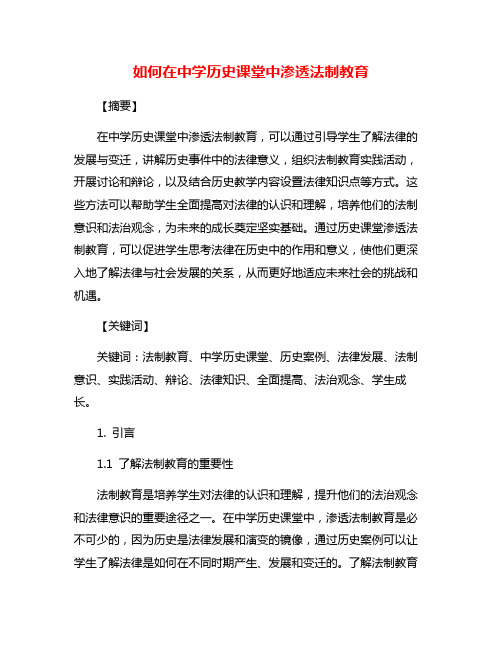 如何在中学历史课堂中渗透法制教育

【摘要】

在中学历史课堂中渗透法制教育，可以通过引导学生了解法律的发展与变迁，讲解历史事件中的法律意义，组织法制教育实践活动，开展讨论和辩论，以及结合历史教学内容设置法律知识点等方式。这些方法可以帮助学生全面提高对法律的认识和理解，培养他们的法制意识和法治观念，为未来的成长奠定坚实基础。通过历史课堂渗透法制教育，可以促进学生思考法律在历史中的作用和意义，使他们更深入地了解法律与社会发展的关系，从而更好地适应未来社会的挑战和机遇。

【关键词】

关键词：法制教育、中学历史课堂、历史案例、法律发展、法制意识、实践活动、辩论、法律知识、全面提高、法治观念、学生成长。

1. 引言

1.1 了解法制教育的重要性

法制教育是培养学生对法律的认识和理解，提升他们的法治观念和法律意识的重要途径之一。在中学历史课堂中，渗透法制教育是必不可少的，因为历史是法律发展和演变的镜像，通过历史案例可以让学生了解法律是如何在不同时期产生、发展和变迁的。了解法制教育